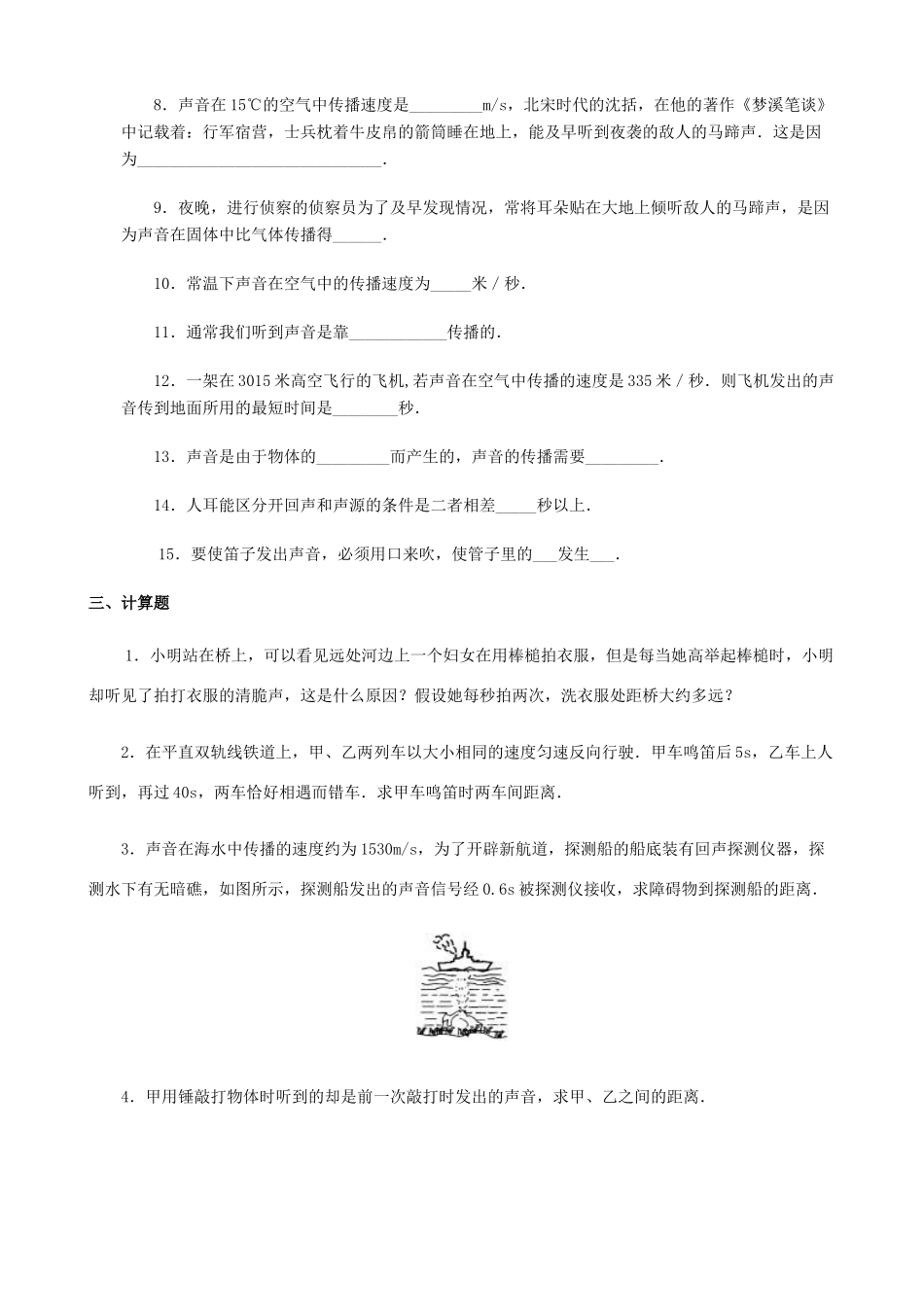 8．声音在15℃的空气中传播速度是____m/s，北宋时代的沈括，在他的著作《梦溪笔谈》中记载着：行军宿营，士兵枕着牛皮帛的箭筒睡在地上，能及早听到夜袭的敌人的马蹄声．这是因为____．

9．夜晚，进行侦察的侦察员为了及早发现情况，常将耳朵贴在大地上倾听敌人的马蹄声，是因为声音在固体中比气体传播得____．

10．常温下声音在空气中的传播速度为____米／秒．

11．通常我们听到声音是靠____传播的．

12．一架在3015米高空飞行的飞机，若声音在空气中传播的速度是335米／秒．则飞机发出的声音传到地面所用的最短时间是____秒．

13．声音是由于物体的____而产生的，声音的传播需要____．

14．人耳能区分开回声和声源的条件是二者相差____秒以上．

15．要使笛子发出声音，必须用口来吹，使管子里的____发生____．

三、计算题

1．小明站在桥上，可以看见远处河边上一个妇女在用棒槌拍衣服，但是每当她高举起棒槌时，小明却听见了拍打衣服的清脆声，这是什么原因？假设她每秒拍两次，洗衣服处距桥大约多远？

2．在平直双轨线铁道上，甲、乙两列车以大小相同的速度匀速反向行驶．甲车鸣笛后5s，乙车上人听到，再过40s，两车恰好相遇而错车．求甲车鸣笛时两车间距离．

3．声音在海水中传播的速度约为1530m/s，为了开辟新航道，探测船的船底装有回声探测仪器，探测水下有无暗礁，如图所示，探测船发出的声音信号经0.6s被探测仪接收，求障碍物到探测船的距离．

4．甲用锤敲打物体时听到的却是前一次敲打时发出的声音，求甲、乙之间的距离．